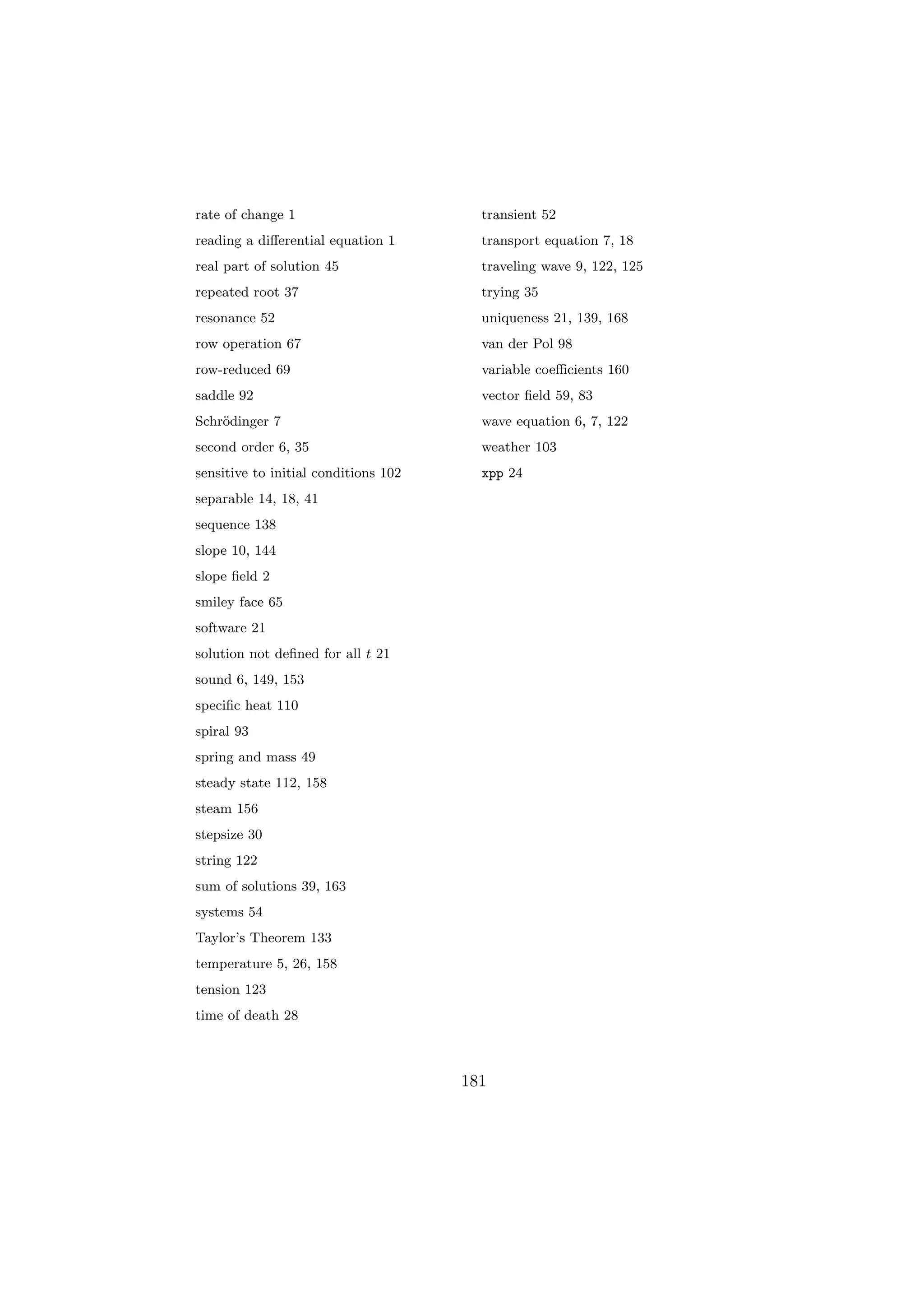 rate of change 1
reading a differential equation 1
real part of solution 45
repeated root 37
resonance 52
row operation 67
row-reduced 69
saddle 92
Schrödinger 7
second order 6, 35
sensitive to initial conditions 102
separable 14, 18, 41
sequence 138
slope 10, 144
slope field 2
smiley face 65
software 21
solution not defined for all $t$ 21
sound 6, 149, 153
specific heat 110
spiral 93
spring and mass 49
steady state 112, 158
steam 156
stepsize 30
string 122
sum of solutions 39, 163
systems 54
Taylor's Theorem 133
temperature 5, 26, 158
tension 123
time of death 28

transient 52
transport equation 7, 18
traveling wave 9, 122, 125
trying 35
uniqueness 21, 139, 168
van der Pol 98
variable coefficients 160
vector field 59, 83
wave equation 6, 7, 122
weather 103
xpp 24

181